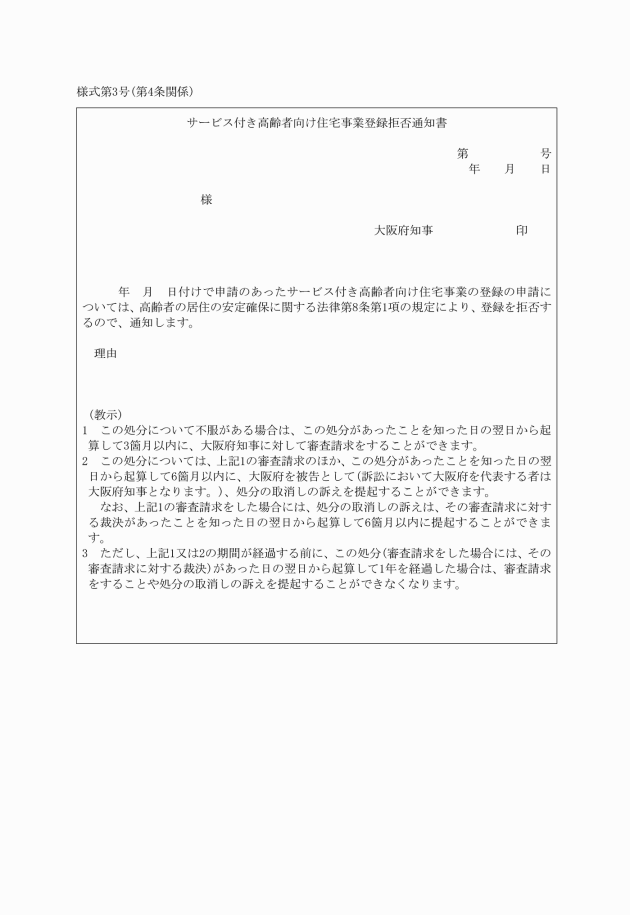 様式第3号(第4条関係)

サービス付き高齢者向け住宅事業登録拒否通知書

第　　　　号
年　　月　　日

様

大阪府知事　　　　　　　印

年　月　日付けで申請のあったサービス付き高齢者向け住宅事業の登録の申請については、高齢者の居住の安定確保に関する法律第8条第1項の規定により、登録を拒否するので、通知します。

理由

(教示)
1　この処分について不服がある場合は、この処分があったことを知った日の翌日から起算して3箇月以内に、大阪府知事に対して審査請求をすることができます。
2　この処分については、上記1の審査請求のほか、この処分があったことを知った日の翌日から起算して6箇月以内に、大阪府を被告として(訴訟において大阪府を代表する者は大阪府知事となります。)、処分の取消しの訴えを提起することができます。
なお、上記1の審査請求をした場合には、処分の取消しの訴えは、その審査請求に対する裁決があったことを知った日の翌日から起算して6箇月以内に提起することができます。
3　ただし、上記1又は2の期間が経過する前に、この処分(審査請求をした場合には、その審査請求に対する裁決)があった日の翌日から起算して1年を経過した場合は、審査請求をすることや処分の取消しの訴えを提起することができなくなります。